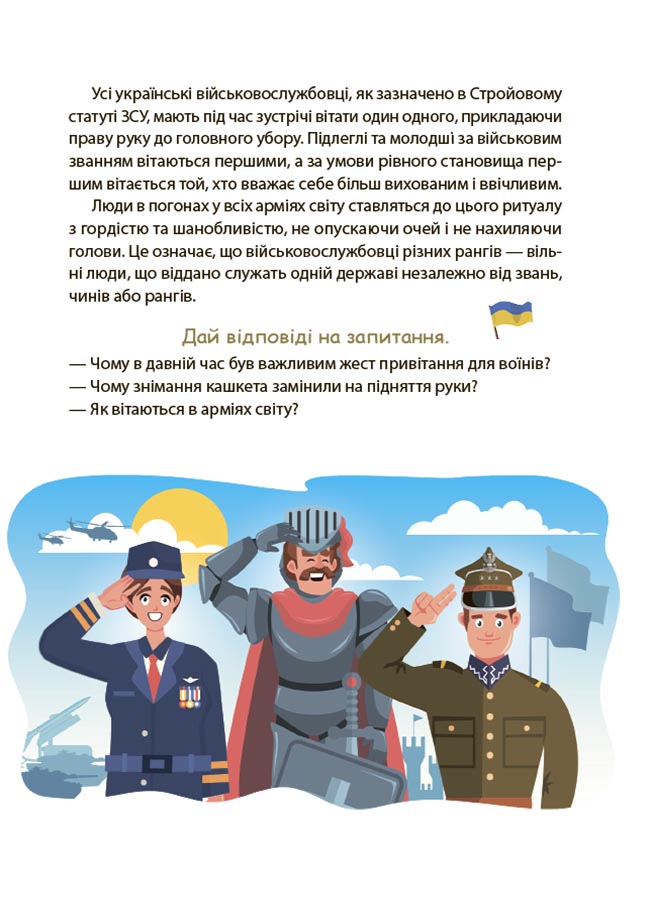 Усі українські військовослужбовці, як зазначено в Стройовому статуті ЗСУ, мають під час зустрічі вітати один одного, прикладаючи праву руку до головного убору. Підлеглі та молодші за військовим званням вітаються першими, а за умови рівного становища першим вітається той, хто вважає себе більш вихованим і ввічливим.

Люди в погонах у всіх арміях світу ставляться до цього ритуалу з гордістю та шанобливістю, не опускаючи очей і не нахиляючи голови. Це означає, що військовослужбовці різних рангів — вільні люди, що віддано служать одній державі незалежно від звань, чинів або рангів.

Дай відповіді на запитання.

— Чому в давній час був важливим жест привітання для воїнів?
— Чому знімання кашкета замінили на підняття руки?
— Як вітаються в арміях світу?